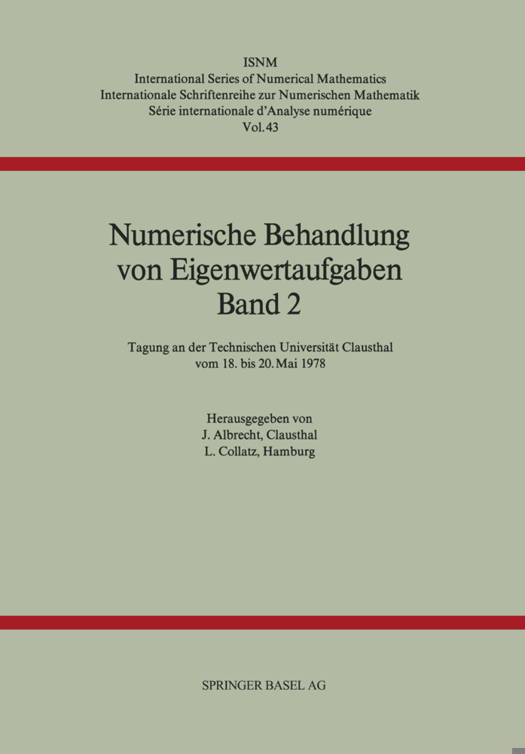 ISNM
International Series of Numerical Mathematics
Internationale Schriftenreihe zur Numerischen Mathematik
Série internationale d'Analyse numérique
Vol. 43

Numerische Behandlung von Eigenwertaufgaben
Band 2

Tagung an der Technischen Universität Clausthal vom 18. bis 20. Mai 1978

Herausgegeben von
J. Albrecht, Clausthal
L. Collatz, Hamburg

SPRINGER BASEL AG